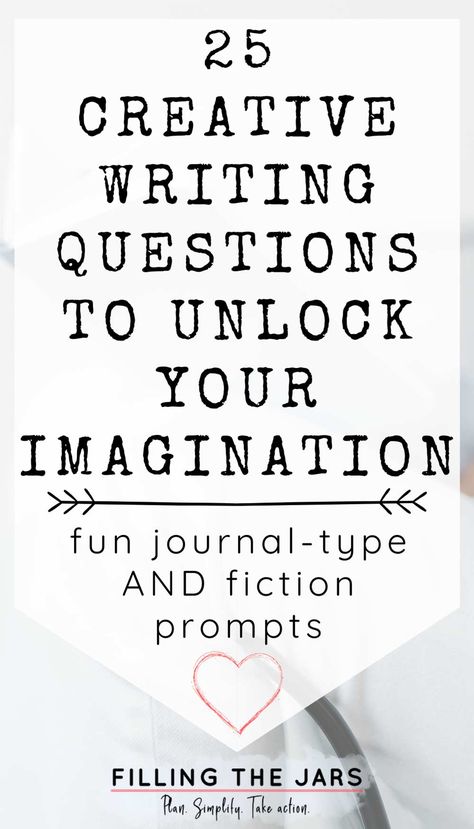 25 CREATIVE WRITING QUESTIONS TO UNLOCK YOUR IMAGINATION

fun journal-type AND fiction prompts

FILLING THE JARS
Plan. Simplify. Take action.